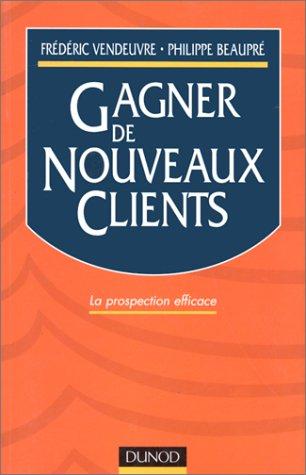 FRÉDÉRIC VENDEUVRE • PHILIPPE BEAUPRÉ

GAGNER DE NOUVEAUX CLIENTS

La prospection efficace

DUNOD